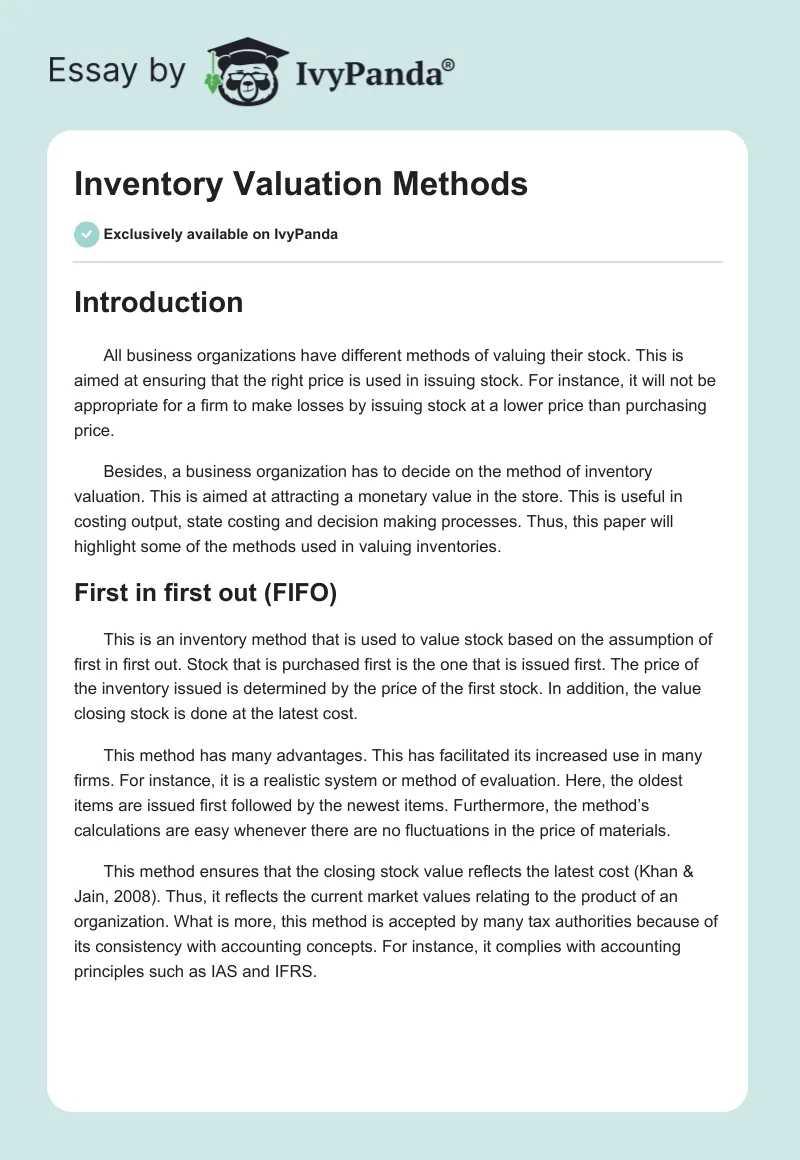 Essay by IvyPanda®

Inventory Valuation Methods

Exclusively available on IvyPanda

Introduction

All business organizations have different methods of valuing their stock. This is aimed at ensuring that the right price is used in issuing stock. For instance, it will not be appropriate for a firm to make losses by issuing stock at a lower price than purchasing price.

Besides, a business organization has to decide on the method of inventory valuation. This is aimed at attracting a monetary value in the store. This is useful in costing output, state costing and decision making processes. Thus, this paper will highlight some of the methods used in valuing inventories.

First in first out (FIFO)

This is an inventory method that is used to value stock based on the assumption of first in first out. Stock that is purchased first is the one that is issued first. The price of the inventory issued is determined by the price of the first stock. In addition, the value closing stock is done at the latest cost.

This method has many advantages. This has facilitated its increased use in many firms. For instance, it is a realistic system or method of evaluation. Here, the oldest items are issued first followed by the newest items. Furthermore, the method's calculations are easy whenever there are no fluctuations in the price of materials.

This method ensures that the closing stock value reflects the latest cost (Khan & Jain, 2008). Thus, it reflects the current market values relating to the product of an organization. What is more, this method is accepted by many tax authorities because of its consistency with accounting concepts. For instance, it complies with accounting principles such as IAS and IFRS.